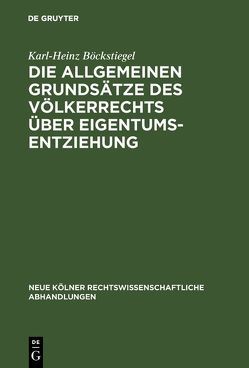 DE GRUYTER

Karl-Heinz Böckstiegel

DIE ALLGEMEINEN GRUNDSÄTZE DES VÖLKERRECHTS ÜBER EIGENTUMSENTZIEHUNG

NEUE KÖLNER RECHTSWISSENSCHAFTLICHE ABHANDLUNGEN

DE G